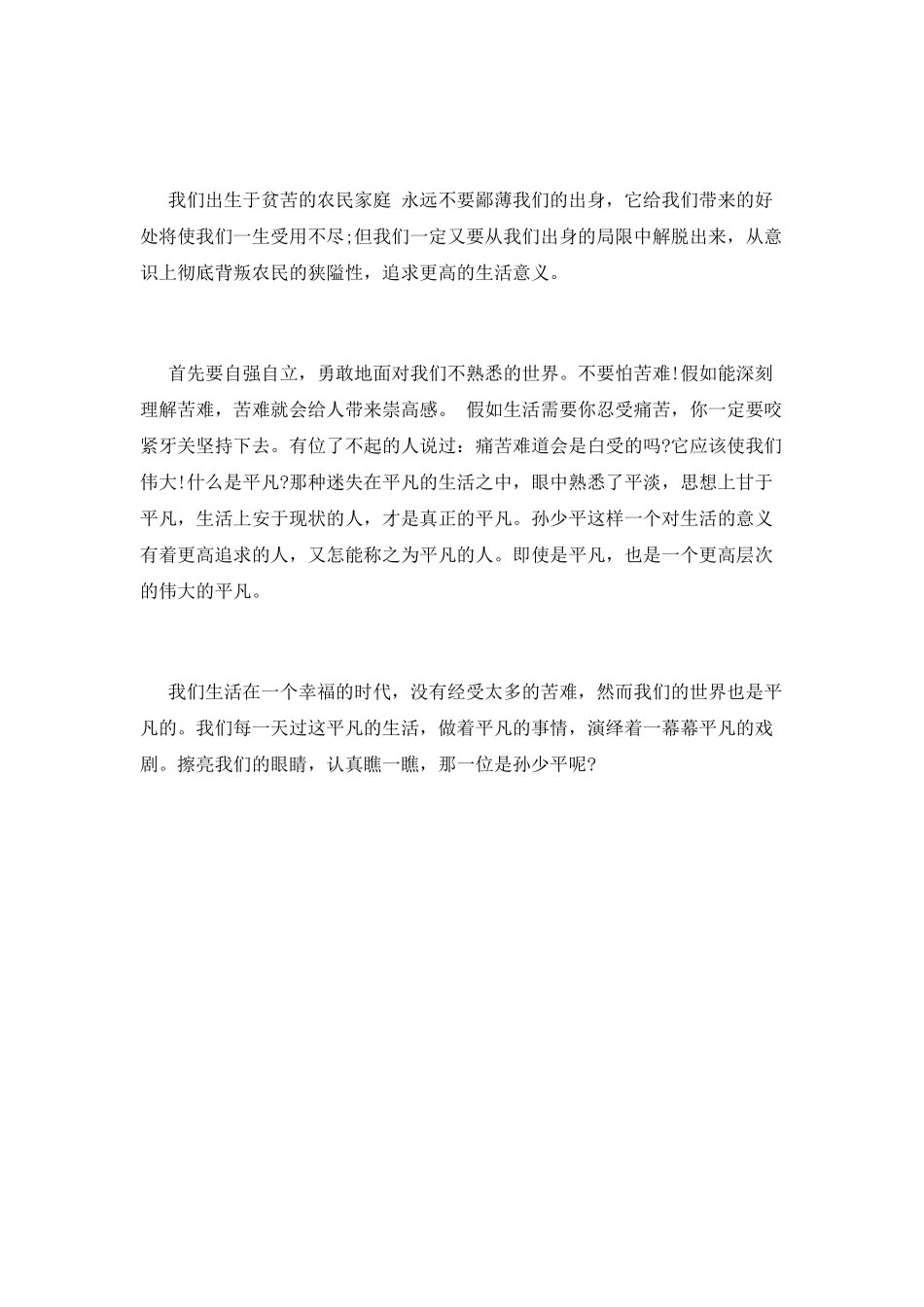 我们出生于贫苦的农民家庭 永远不要鄙薄我们的出身，它给我们带来的好处将使我们一生受用不尽;但我们一定又要从我们出身的局限中解脱出来，从意识上彻底背叛农民的狭隘性，追求更高的生活意义。

首先要自强自立，勇敢地面对我们不熟悉的世界。不要怕苦难!假如能深刻理解苦难，苦难就会给人带来崇高感。 假如生活需要你忍受痛苦，你一定要咬紧牙关坚持下去。有位了不起的人说过：痛苦难道会是白受的吗?它应该使我们伟大!什么是平凡?那种迷失在平凡的生活之中，眼中熟悉了平淡，思想上甘于平凡，生活上安于现状的人，才是真正的平凡。孙少平这样一个对生活的意义有着更高追求的人，又怎能称之为平凡的人。即使是平凡，也是一个更高层次的伟大的平凡。

我们生活在一个幸福的时代，没有经受太多的苦难，然而我们的世界也是平凡的。我们每一天过这平凡的生活，做着平凡的事情，演绎着一幕幕平凡的戏剧。擦亮我们的眼睛，认真瞧一瞧，那一位是孙少平呢?